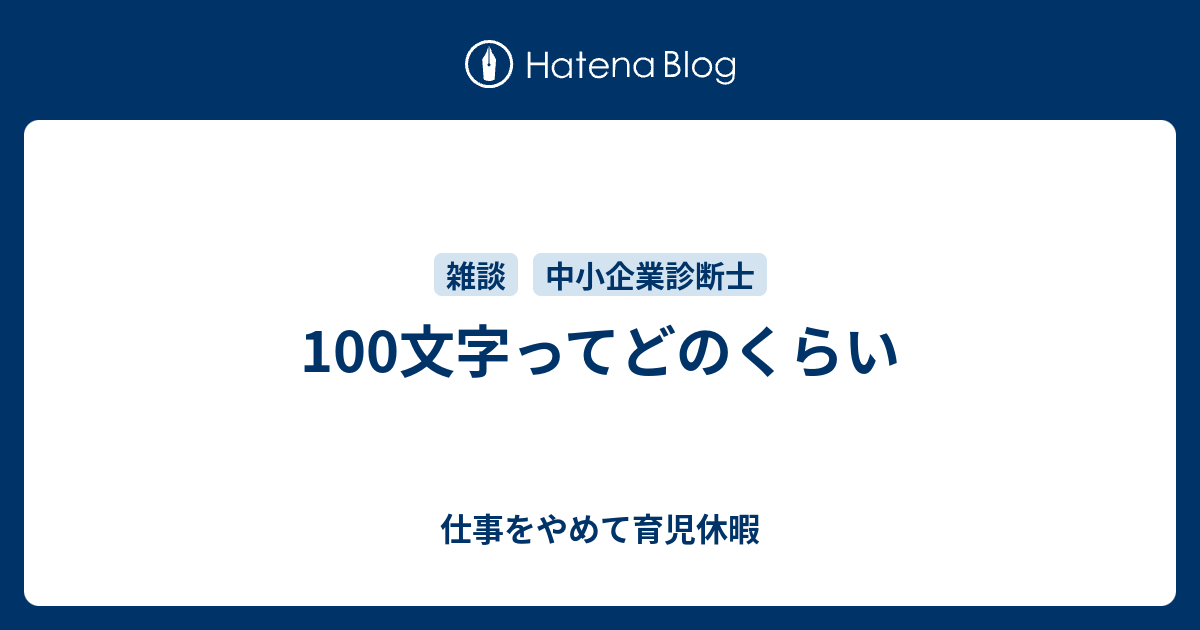 Hatena Blog

雑談 中小企業診断士

100文字ってどのくらい

仕事をやめて育児休暇